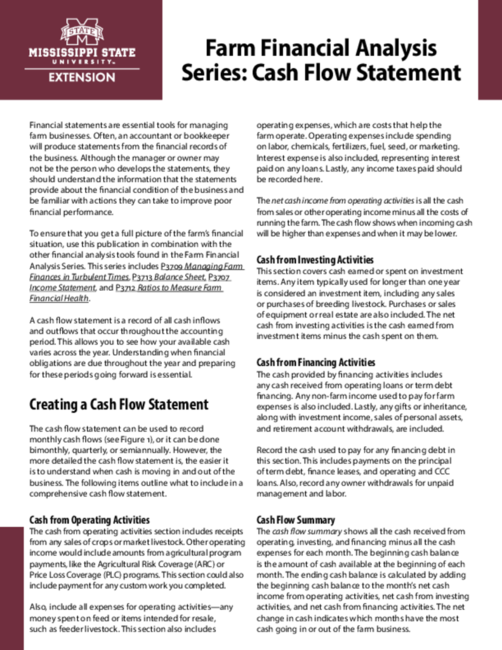 STATE
MISSISSIPPI STATE
UNIVERSITY
EXTENSION

Farm Financial Analysis Series: Cash Flow Statement

Financial statements are essential tools for managing farm businesses. Often, an accountant or bookkeeper will produce statements from the financial records of the business. Although the manager or owner may not be the person who develops the statements, they should understand the information that the statements provide about the financial condition of the business and be familiar with actions they can take to improve poor financial performance.

To ensure that you get a full picture of the farm's financial situation, use this publication in combination with the other financial analysis tools found in the Farm Financial Analysis Series. This series includes P3709 Managing Farm Finances in Turbulent Times, P3713 Balance Sheet, P3707 Income Statement, and P3712 Ratios to Measure Farm Financial Health.

A cash flow statement is a record of all cash inflows and outflows that occur throughout the accounting period. This allows you to see how your available cash varies across the year. Understanding when financial obligations are due throughout the year and preparing for these periods going forward is essential.

Creating a Cash Flow Statement

The cash flow statement can be used to record monthly cash flows (see Figure 1), or it can be done bimonthly, quarterly, or semiannually. However, the more detailed the cash flow statement is, the easier it is to understand when cash is moving in and out of the business. The following items outline what to include in a comprehensive cash flow statement.

Cash from Operating Activities
The cash from operating activities section includes receipts from any sales of crops or market livestock. Other operating income would include amounts from agricultural program payments, like the Agricultural Risk Coverage (ARC) or Price Loss Coverage (PLC) programs. This section could also include payment for any custom work you completed.

Also, include all expenses for operating activities—any money spent on feed or items intended for resale, such as feeder livestock. This section also includes operating expenses, which are costs that help the farm operate. Operating expenses include spending on labor, chemicals, fertilizers, fuel, seed, or marketing. Interest expense is also included, representing interest paid on any loans. Lastly, any income taxes paid should be recorded here.

The net cash income from operating activities is all the cash from sales or other operating income minus all the costs of running the farm. The cash flow shows when incoming cash will be higher than expenses and when it may be lower.

Cash from Investing Activities
This section covers cash earned or spent on investment items. Any item typically used for longer than one year is considered an investment item, including any sales or purchases of breeding livestock. Purchases or sales of equipment or real estate are also included. The net cash from investing activities is the cash earned from investment items minus the cash spent on them.

Cash from Financing Activities
The cash provided by financing activities includes any cash received from operating loans or term debt financing. Any non-farm income used to pay for farm expenses is also included. Lastly, any gifts or inheritance, along with investment income, sales of personal assets, and retirement account withdrawals, are included.

Record the cash used to pay for any financing debt in this section. This includes payments on the principal of term debt, finance leases, and operating and CCC loans. Also, record any owner withdrawals for unpaid management and labor.

Cash Flow Summary
The cash flow summary shows all the cash received from operating, investing, and financing minus all the cash expenses for each month. The beginning cash balance is the amount of cash available at the beginning of each month. The ending cash balance is calculated by adding the beginning cash balance to the month's net cash income from operating activities, net cash from investing activities, and net cash from financing activities. The net change in cash indicates which months have the most cash going in or out of the farm business.